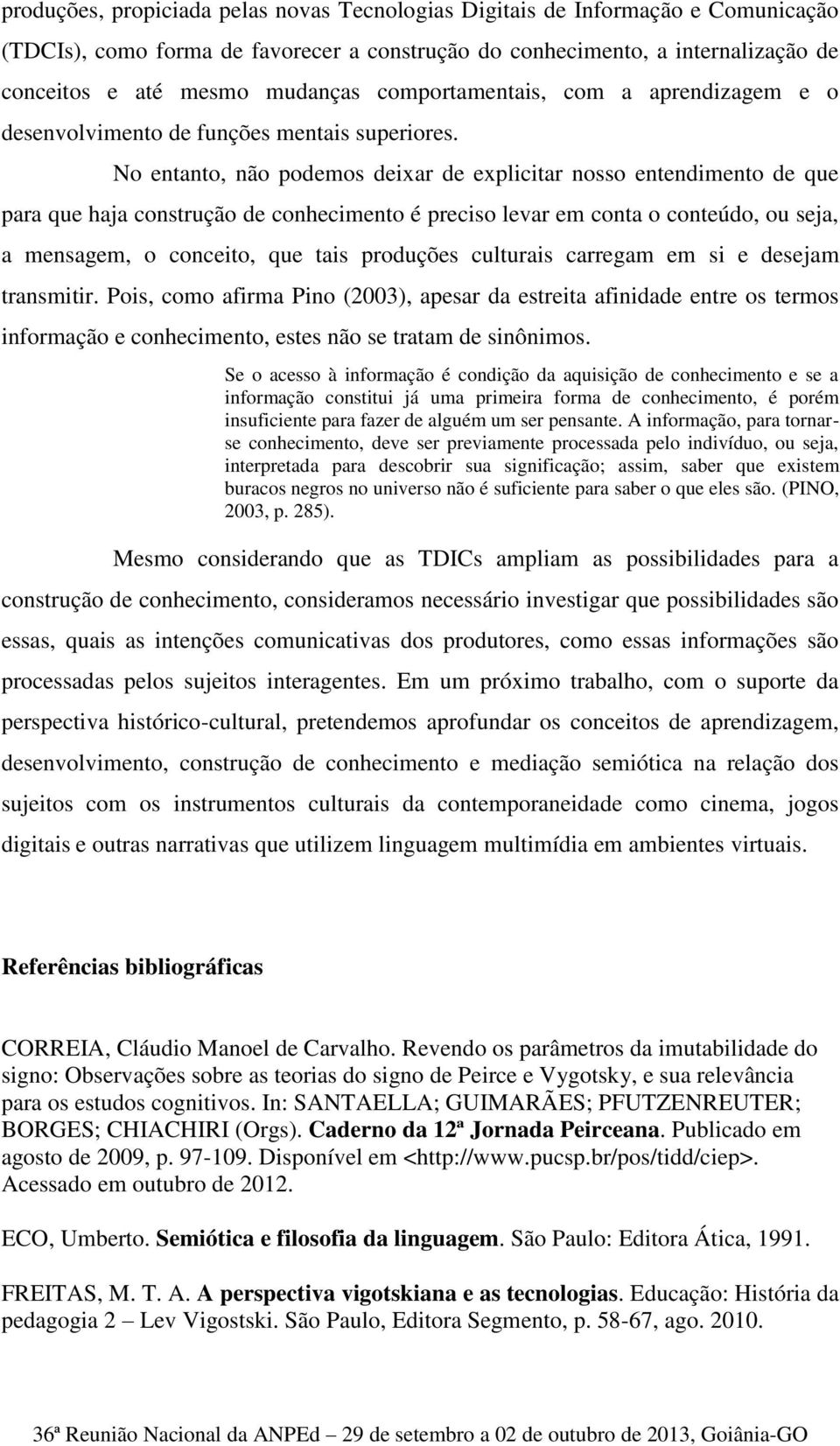 produções, propiciada pelas novas Tecnologias Digitais de Informação e Comunicação (TDCIs), como forma de favorecer a construção do conhecimento, a internalização de conceitos e até mesmo mudanças comportamentais, com a aprendizagem e o desenvolvimento de funções mentais superiores.

No entanto, não podemos deixar de explicitar nosso entendimento de que para que haja construção de conhecimento é preciso levar em conta o conteúdo, ou seja, a mensagem, o conceito, que tais produções culturais carregam em si e desejam transmitir. Pois, como afirma Pino (2003), apesar da estreita afinidade entre os termos informação e conhecimento, estes não se tratam de sinônimos.

Se o acesso à informação é condição da aquisição de conhecimento e se a informação constitui já uma primeira forma de conhecimento, é porém insuficiente para fazer de alguém um ser pensante. A informação, para tornar-se conhecimento, deve ser previamente processada pelo indivíduo, ou seja, interpretada para descobrir sua significação; assim, saber que existem buracos negros no universo não é suficiente para saber o que eles são. (PINO, 2003, p. 285).

Mesmo considerando que as TDICs ampliam as possibilidades para a construção de conhecimento, consideramos necessário investigar que possibilidades são essas, quais as intenções comunicativas dos produtores, como essas informações são processadas pelos sujeitos interagentes. Em um próximo trabalho, com o suporte da perspectiva histórico-cultural, pretendemos aprofundar os conceitos de aprendizagem, desenvolvimento, construção de conhecimento e mediação semiótica na relação dos sujeitos com os instrumentos culturais da contemporaneidade como cinema, jogos digitais e outras narrativas que utilizem linguagem multimídia em ambientes virtuais.

Referências bibliográficas

CORREIA, Cláudio Manoel de Carvalho. Revendo os parâmetros da imutabilidade do signo: Observações sobre as teorias do signo de Peirce e Vygotsky, e sua relevância para os estudos cognitivos. In: SANTAELLA; GUIMARÃES; PFUTZENREUTER; BORGES; CHIACHIRI (Orgs). Caderno da 12ª Jornada Peirceana. Publicado em agosto de 2009, p. 97-109. Disponível em <http://www.pucsp.br/pos/tidd/ciep>. Acessado em outubro de 2012.

ECO, Umberto. Semiótica e filosofia da linguagem. São Paulo: Editora Ática, 1991.

FREITAS, M. T. A. A perspectiva vigotskiana e as tecnologias. Educação: História da pedagogia 2 – Lev Vigostski. São Paulo, Editora Segmento, p. 58-67, ago. 2010.

36ª Reunião Nacional da ANPEd – 29 de setembro a 02 de outubro de 2013, Goiânia-GO